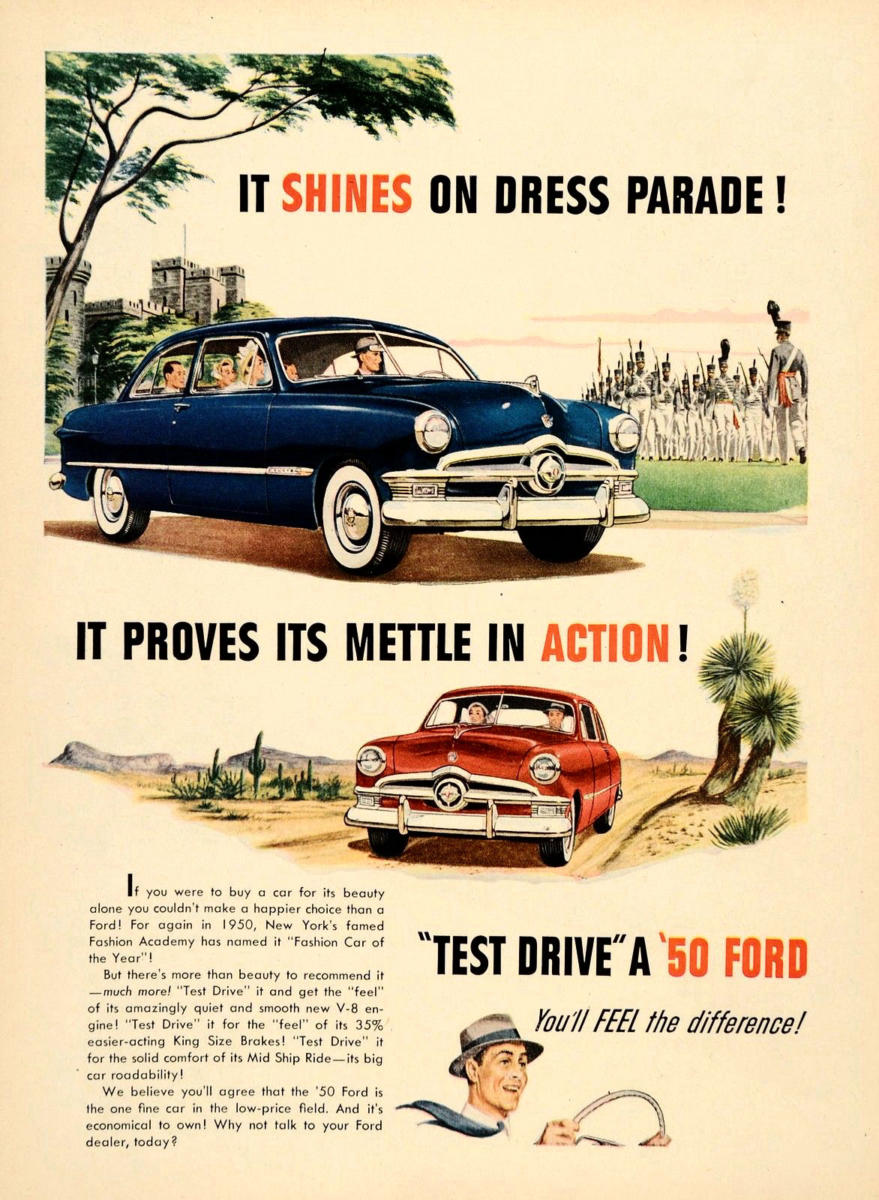 IT SHINES ON DRESS PARADE!

IT PROVES ITS METTLE IN ACTION!

If you were to buy a car for its beauty alone you couldn't make a happier choice than a Ford! For again in 1950, New York's famed Fashion Academy has named it "Fashion Car of the Year"!

But there's more than beauty to recommend it —much more! "Test Drive" it and get the "feel" of its amazingly quiet and smooth new V-8 engine! "Test Drive" it for the "feel" of its 35% easier-acting King Size Brakes! "Test Drive" it for the solid comfort of its Mid Ship Ride—its big car roadability!

We believe you'll agree that the '50 Ford is the one fine car in the low-price field. And it's economical to own! Why not talk to your Ford dealer, today?

"TEST DRIVE" A '50 FORD

You'll FEEL the difference!